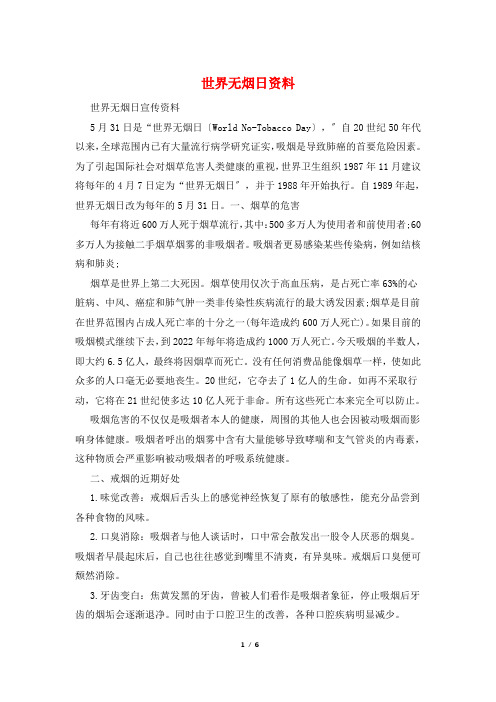 世界无烟日资料

世界无烟日宣传资料

5月31日是“世界无烟日〔World No-Tobacco Day〕，”自20世纪50年代以来，全球范围内已有大量流行病学研究证实，吸烟是导致肺癌的首要危险因素。为了引起国际社会对烟草危害人类健康的重视，世界卫生组织1987年11月建议将每年的4月7日定为“世界无烟日”，并于1988年开始执行。自1989年起，世界无烟日改为每年的5月31日。一、烟草的危害

每年有将近600万人死于烟草流行，其中：500多万人为使用者和前使用者；60多万人为接触二手烟草烟雾的非吸烟者。吸烟者更易感染某些传染病，例如结核病和肺炎；

烟草是世界上第二大死因。烟草使用仅次于高血压病，是占死亡率63%的心脏病、中风、癌症和肺气肿一类非传染性疾病流行的最大诱发因素；烟草是目前在世界范围内占成人死亡率的十分之一(每年造成约600万人死亡)。如果目前的吸烟模式继续下去，到2022年每年将造成约1000万人死亡。今天吸烟的半数人，即大约6.5亿人，最终将因烟草而死亡。没有任何消费品能像烟草一样，使如此众多的人口毫无必要地丧生。20世纪，它夺去了1亿人的生命。如再不采取行动，它将在21世纪使多达10亿人死于非命。所有这些死亡本来完全可以防止。

吸烟危害的不仅仅是吸烟者本人的健康，周围的其他人也会因被动吸烟而影响身体健康。吸烟者呼出的烟雾中含有大量能够导致哮喘和支气管炎的内毒素，这种物质会严重影响被动吸烟者的呼吸系统健康。

二、戒烟的近期好处

1.味觉改善：戒烟后舌头上的感觉神经恢复了原有的敏感性，能充分品尝到各种食物的风味。

2.口臭消除：吸烟者与他人谈话时，口中常会散发出一股令人厌恶的烟臭。吸烟者早晨起床后，自己也往往感觉到嘴里不清爽，有异臭味。戒烟后口臭便可颓然消除。

3.牙齿变白：焦黄发黑的牙齿，曾被人们看作是吸烟者象征，停止吸烟后牙齿的烟垢会逐渐退净。同时由于口腔卫生的改善，各种口腔疾病明显减少。

1 / 6